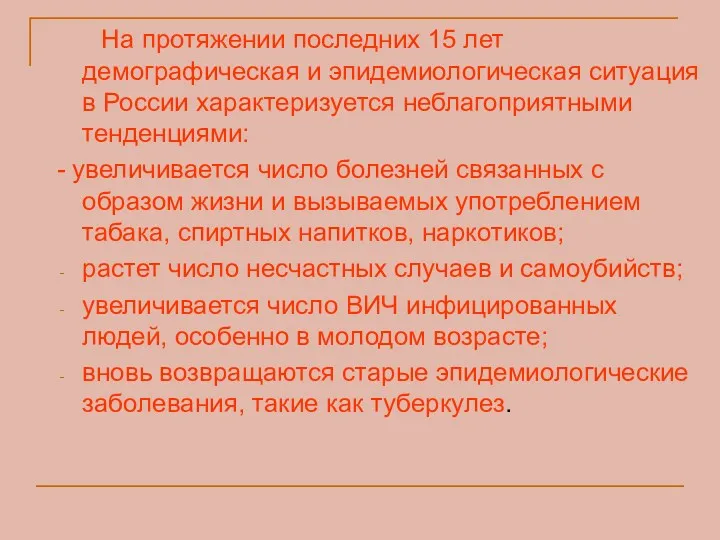 На протяжении последних 15 лет демографическая и эпидемиологическая ситуация в России характеризуется неблагоприятными тенденциями:

- увеличивается число болезней связанных с образом жизни и вызываемых употреблением табака, спиртных напитков, наркотиков;
- растет число несчастных случаев и самоубийств;
- увеличивается число ВИЧ инфицированных людей, особенно в молодом возрасте;
- вновь возвращаются старые эпидемиологические заболевания, такие как туберкулез.